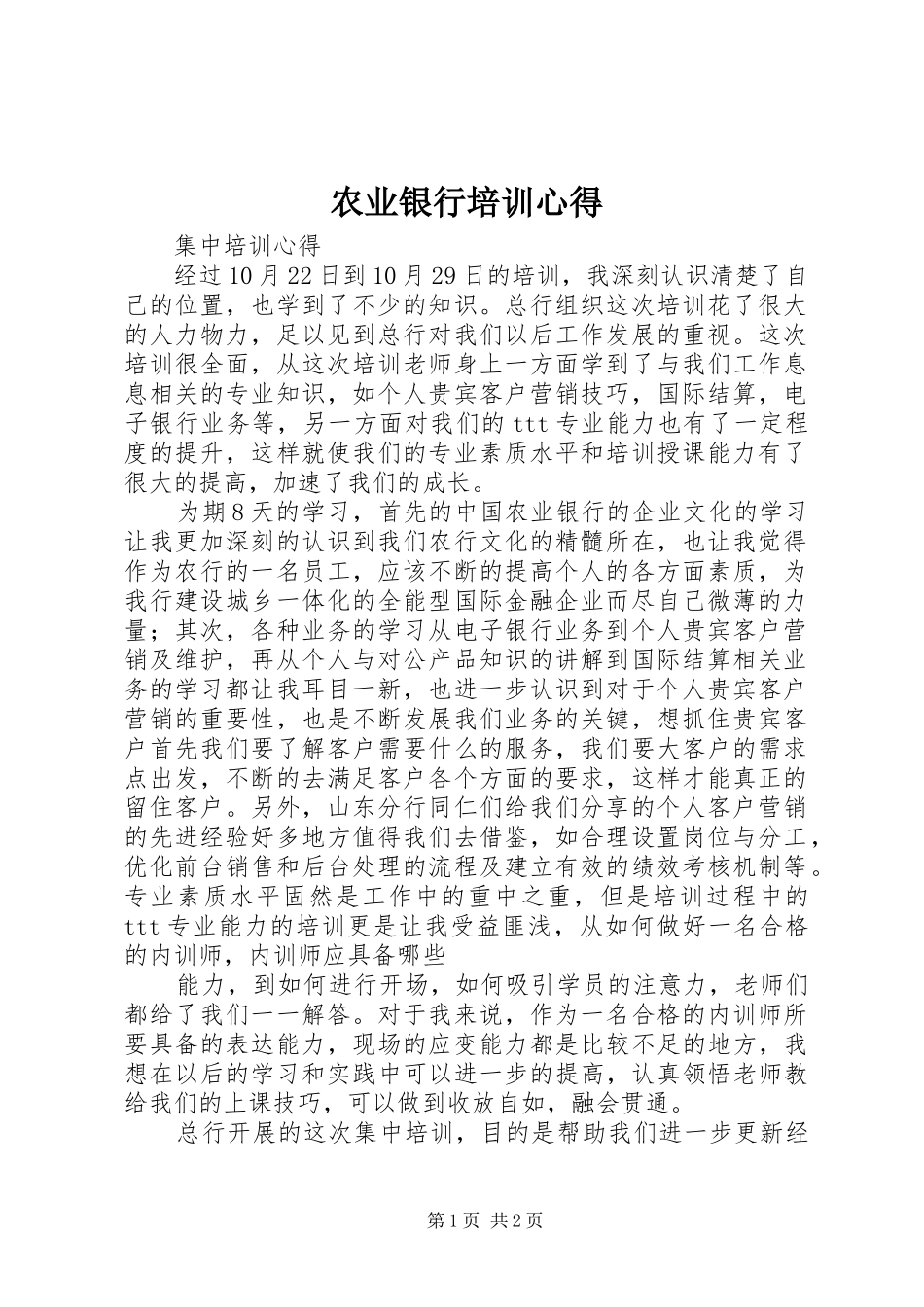 农业银行培训心得

集中培训心得

经过10月22日到10月29日的培训，我深刻认识清楚了自己的位置，也学到了不少的知识。总行组织这次培训花了很大的人力物力，足以见到总行对我们以后工作发展的重视。这次培训很全面，从这次培训老师身上一方面学到了与我们工作息息相关的专业知识，如个人贵宾客户营销技巧，国际结算，电子银行业务等，另一方面对我们的ttt专业能力也有了一定程度的提升，这样就使我们的专业素质水平和培训授课能力有了很大的提高，加速了我们的成长。

为期8天的学习，首先的中国农业银行的企业文化的学习让我更加深刻的认识到我们农行文化的精髓所在，也让我觉得作为农行的一名员工，应该不断的提高个人的各方面素质，为我行建设城乡一体化的全能型国际金融企业而尽自己微薄的力量；其次，各种业务的学习从电子银行业务到个人贵宾客户营销及维护，再从个人与对公产品知识的讲解到国际结算相关业务的学习都让我耳目一新，也进一步认识到对于个人贵宾客户营销的重要性，也是不断发展我们业务的关键，想抓住贵宾客户首先我们要了解客户需要什么的服务，我们要大客户的需求点出发，不断的去满足客户各个方面的要求，这样才能真正的留住客户。另外，山东分行同仁们给我们分享的个人客户营销的先进经验好多地方值得我们去借鉴，如合理设置岗位与分工，优化前台销售和后台处理的流程及建立有效的绩效考核机制等。专业素质水平固然是工作中的重中之重，但是培训过程中的ttt专业能力的培训更是让我受益匪浅，从如何做好一名合格的内训师，内训师应具备哪些

能力，到如何进行开场，如何吸引学员的注意力，老师们都给了我们一一解答。对于我来说，作为一名合格的内训师所要具备的表达能力，现场的应变能力都是比较不足的地方，我想在以后的学习和实践中可以进一步的提高，认真领悟老师教给我们的上课技巧，可以做到收放自如，融会贯通。

总行开展的这次集中培训，目的是帮助我们进一步更新经

第1页 共2页